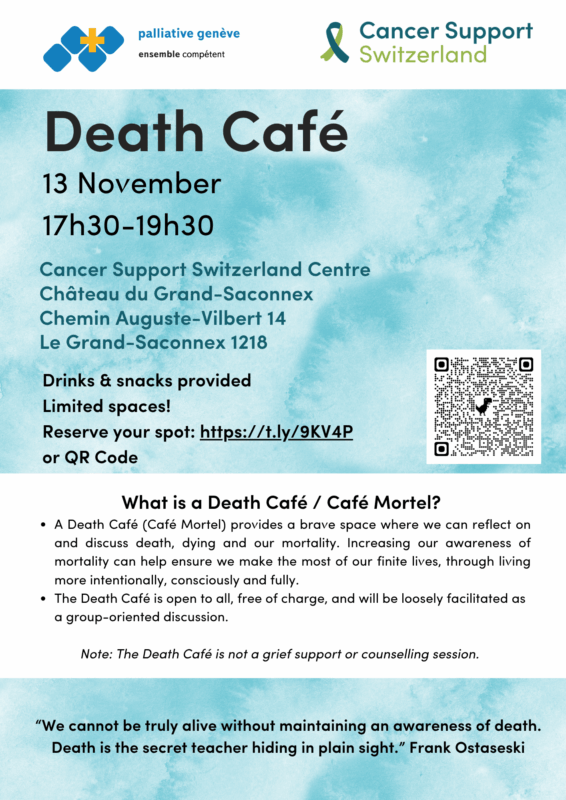 palliative genève
ensemble compétent

Cancer Support
Switzerland

Death Café

13 November
17h30-19h30

Cancer Support Switzerland Centre
Château du Grand-Saconnex
Chemin Auguste-Vilbert 14
Le Grand-Saconnex 1218

Drinks & snacks provided
Limited spaces!
Reserve your spot: https://t.ly/9KV4P
or QR Code

What is a Death Café / Café Mortel?

• A Death Café (Café Mortel) provides a brave space where we can reflect on and discuss death, dying and our mortality. Increasing our awareness of mortality can help ensure we make the most of our finite lives, through living more intentionally, consciously and fully.
• The Death Café is open to all, free of charge, and will be loosely facilitated as a group-oriented discussion.

Note: The Death Café is not a grief support or counselling session.

"We cannot be truly alive without maintaining an awareness of death. Death is the secret teacher hiding in plain sight." Frank Ostaseski